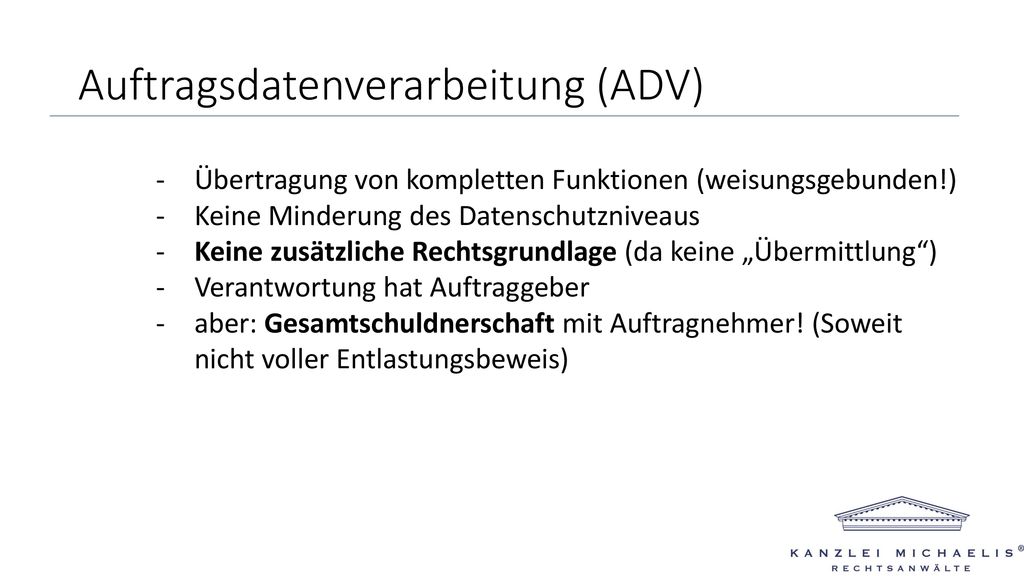 Auftragsdatenverarbeitung (ADV)

- Übertragung von kompletten Funktionen (weisungsgebunden!)
- Keine Minderung des Datenschutzniveaus
- Keine zusätzliche Rechtsgrundlage (da keine „Übermittlung“)
- Verantwortung hat Auftraggeber
- aber: Gesamtschuldnerschaft mit Auftragnehmer! (Soweit nicht voller Entlastungsbeweis)

KANZLEI MICHAELIS®
RECHTSANWÄLTE